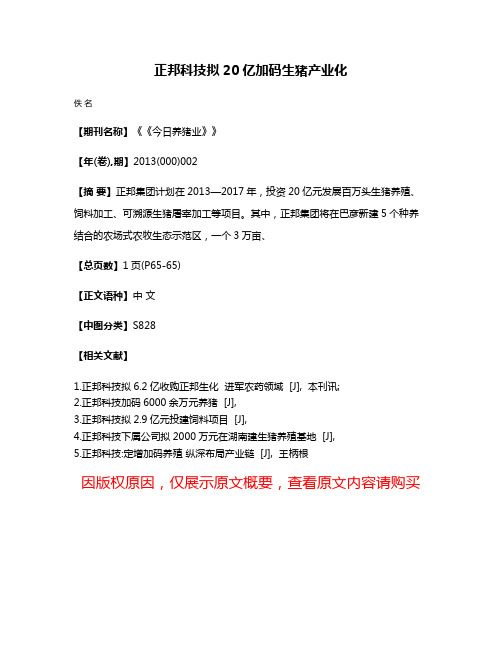 正邦科技拟20亿加码生猪产业化

佚名

【期刊名称】《《今日养猪业》》

【年(卷),期】2013(000)002

【摘 要】正邦集团计划在2013—2017年，投资20亿元发展百万头生猪养殖、饲料加工、可溯源生猪屠宰加工等项目。其中，正邦集团将在巴彦新建5个种养结合的农场式农牧生态示范区，一个3万亩、

【总页数】1页(P65-65)

【正文语种】中 文

【中图分类】S828

【相关文献】

1.正邦科技拟6.2亿收购正邦生化 进军农药领域 [J], 本刊讯;
2.正邦科技加码6000余万元养猪 [J],
3.正邦科技拟2.9亿元投建饲料项目 [J],
4.正邦科技下属公司拟2000万元在湖南建生猪养殖基地 [J],
5.正邦科技:定增加码养殖 纵深布局产业链 [J], 王柄根

因版权原因，仅展示原文概要，查看原文内容请购买